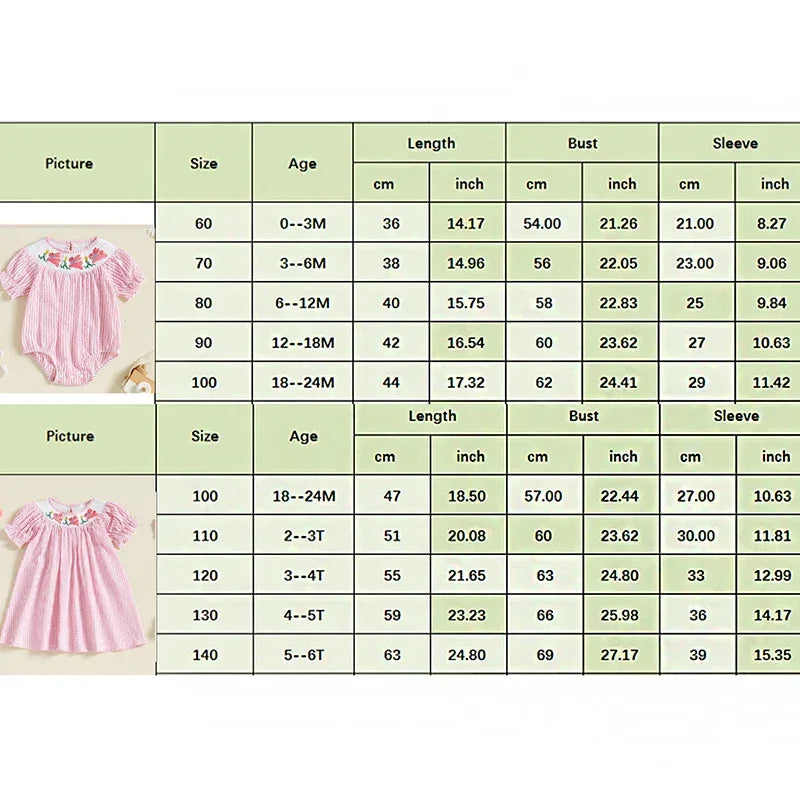 | Picture | Size | Age | Length cm | Length inch | Bust cm | Bust inch | Sleeve cm | Sleeve inch |
|---|---|---|---|---|---|---|---|---|
| | 60 | 0--3M | 36 | 14.17 | 54.00 | 21.26 | 21.00 | 8.27 |
| | 70 | 3--6M | 38 | 14.96 | 56 | 22.05 | 23.00 | 9.06 |
| | 80 | 6--12M | 40 | 15.75 | 58 | 22.83 | 25 | 9.84 |
| | 90 | 12--18M | 42 | 16.54 | 60 | 23.62 | 27 | 10.63 |
| | 100 | 18--24M | 44 | 17.32 | 62 | 24.41 | 29 | 11.42 |

| Picture | Size | Age | Length cm | Length inch | Bust cm | Bust inch | Sleeve cm | Sleeve inch |
|---|---|---|---|---|---|---|---|---|
| | 100 | 18--24M | 47 | 18.50 | 57.00 | 22.44 | 27.00 | 10.63 |
| | 110 | 2--3T | 51 | 20.08 | 60 | 23.62 | 30.00 | 11.81 |
| | 120 | 3--4T | 55 | 21.65 | 63 | 24.80 | 33 | 12.99 |
| | 130 | 4--5T | 59 | 23.23 | 66 | 25.98 | 36 | 14.17 |
| | 140 | 5--6T | 63 | 24.80 | 69 | 27.17 | 39 | 15.35 |